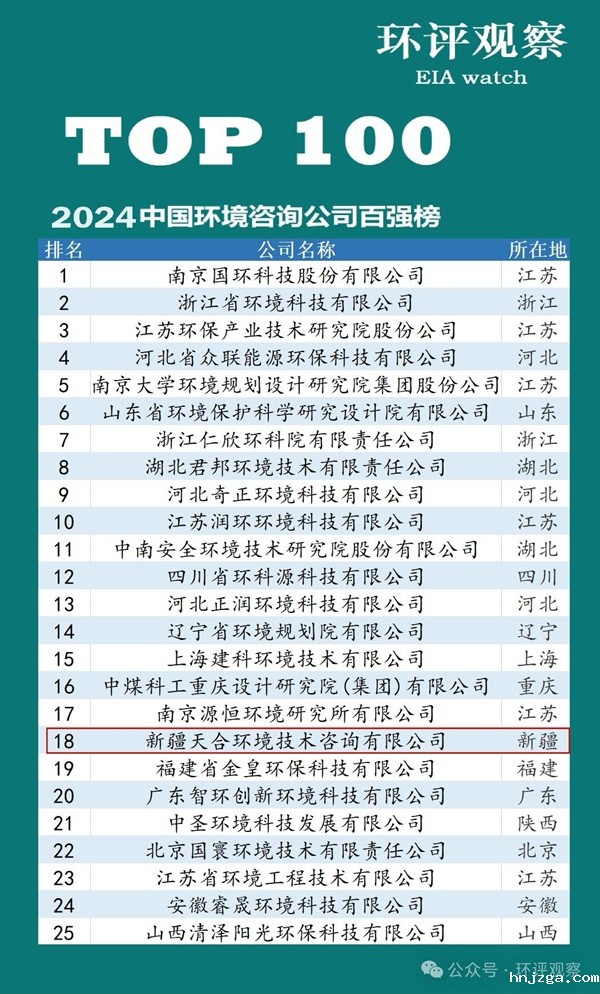 环评观察
EIA watch

TOP 100

2024中国环境咨询公司百强榜

| 排名 | 公司名称 | 所在地 |
|---|---|---|
| 1 | 南京国环科技股份有限公司 | 江苏 |
| 2 | 浙江省环境科技有限公司 | 浙江 |
| 3 | 江苏环保产业技术研究院股份公司 | 江苏 |
| 4 | 河北省众联能源环保科技有限公司 | 河北 |
| 5 | 南京大学环境规划设计研究院集团股份公司 | 江苏 |
| 6 | 山东省环境保护科学研究设计院有限公司 | 山东 |
| 7 | 浙江仁欣环科院有限责任公司 | 浙江 |
| 8 | 湖北君邦环境技术有限责任公司 | 湖北 |
| 9 | 河北奇正环境科技有限公司 | 河北 |
| 10 | 江苏润环环境科技有限公司 | 江苏 |
| 11 | 中南安全环境技术研究院股份有限公司 | 湖北 |
| 12 | 四川省环科源科技有限公司 | 四川 |
| 13 | 河北正润环境科技有限公司 | 河北 |
| 14 | 辽宁省环境规划院有限公司 | 辽宁 |
| 15 | 上海建科环境技术有限公司 | 上海 |
| 16 | 中煤科工重庆设计研究院(集团)有限公司 | 重庆 |
| 17 | 南京源恒环境研究所有限公司 | 江苏 |
| 18 | 新疆天合环境技术咨询有限公司 | 新疆 |
| 19 | 福建省金皇环保科技有限公司 | 福建 |
| 20 | 广东智环创新环境科技有限公司 | 广东 |
| 21 | 中圣环境科技发展有限公司 | 陕西 |
| 22 | 北京国寰环境技术有限责任公司 | 北京 |
| 23 | 江苏省环境工程技术有限公司 | 江苏 |
| 24 | 安徽睿晟环境科技有限公司 | 安徽 |
| 25 | 山西清泽阳光环保科技有限公司 | 山西 |

公众号 · 环评观察
hnjzga.com